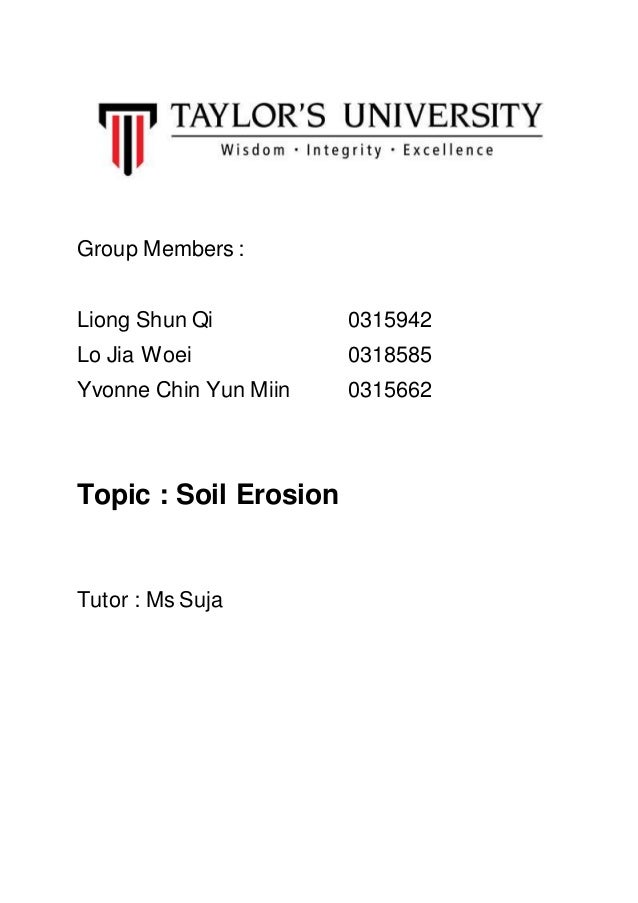 TAYLOR'S UNIVERSITY
Wisdom · Integrity · Excellence

Group Members :

Liong Shun Qi 0315942
Lo Jia Woei 0318585
Yvonne Chin Yun Miin 0315662

Topic : Soil Erosion

Tutor : Ms Suja